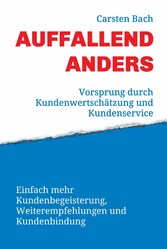 Carsten Bach

AUFFALLEND ANDERS

Vorsprung durch Kundenwertschätzung und Kundenservice

Einfach mehr Kundenbegeisterung, Weiterempfehlungen und Kundenbindung